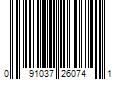 0 91037 26074 1